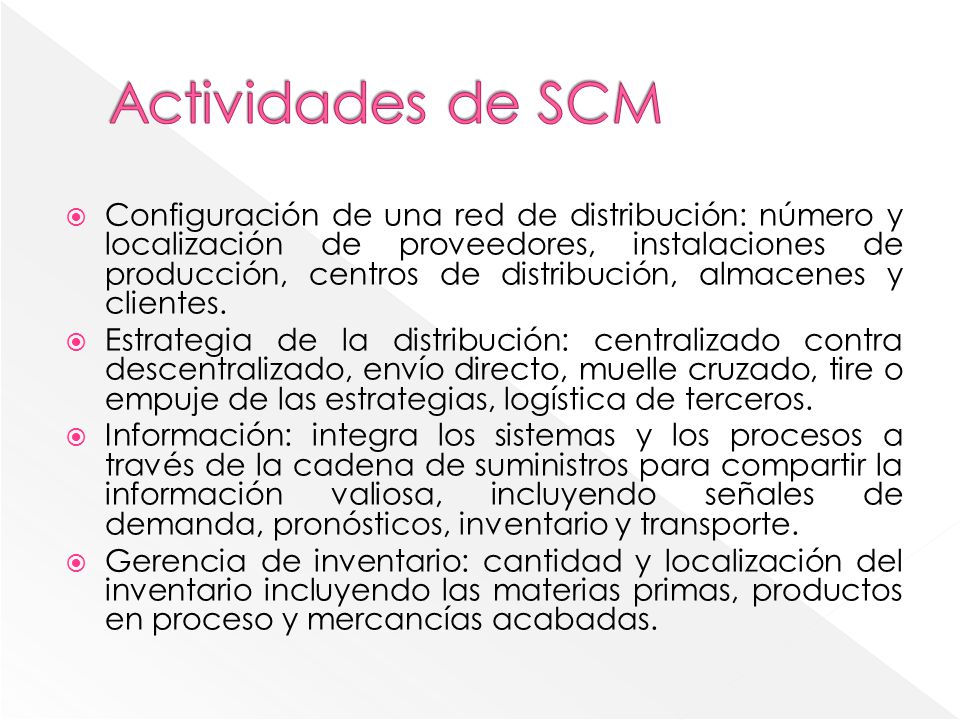 Actividades de SCM

Configuración de una red de distribución: número y localización de proveedores, instalaciones de producción, centros de distribución, almacenes y clientes.

Estrategia de la distribución: centralizado contra descentralizado, envío directo, muelle cruzado, tire o empuje de las estrategias, logística de terceros.

Información: integra los sistemas y los procesos a través de la cadena de suministros para compartir la información valiosa, incluyendo señales de demanda, pronósticos, inventario y transporte.

Gerencia de inventario: cantidad y localización del inventario incluyendo las materias primas, productos en proceso y mercancías acabadas.